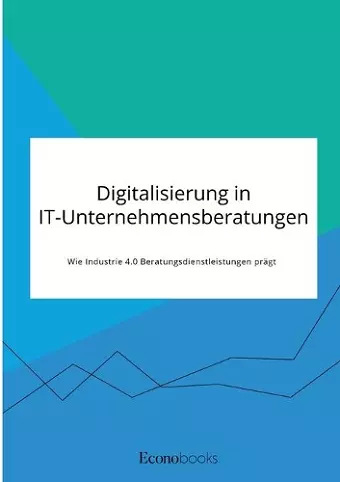 Digitalisierung in IT-Unternehmensberatungen

Wie Industrie 4.0 Beratungsdienstleistungen prägt

Econobooks